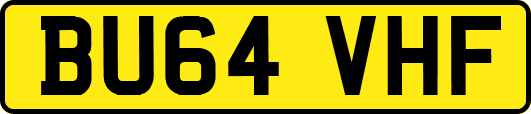 BU64 VHF